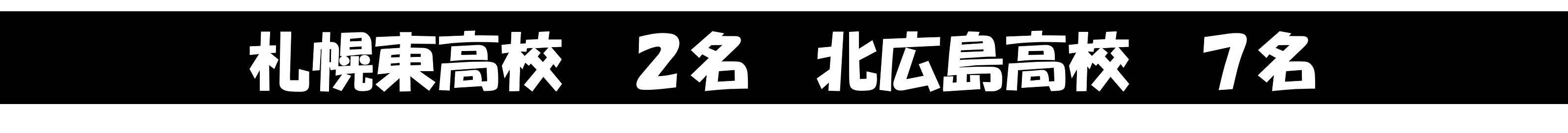 札幌東高校　２名　北広島高校　７名